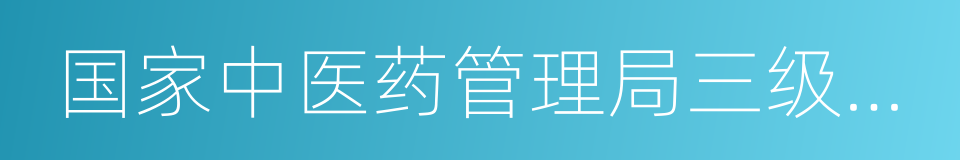 国家中医药管理局三级...